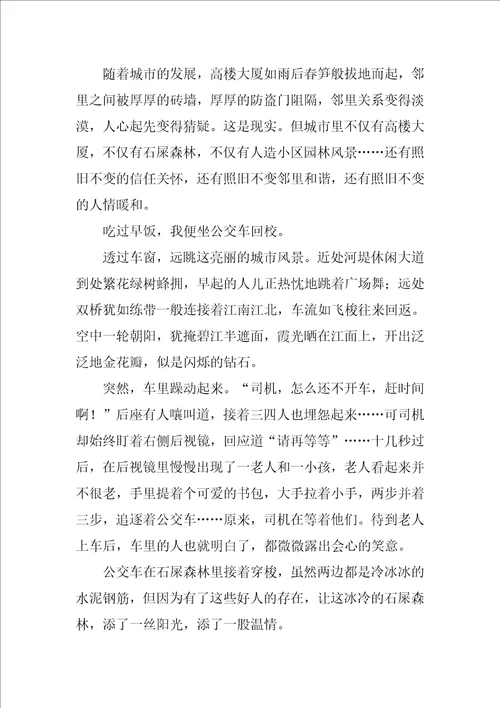 随着城市的发展，高楼大厦如雨后春笋般拔地而起，邻里之间被厚厚的砖墙，厚厚的防盗门阻隔，邻里关系变得淡漠，人心起先变得猜疑。这是现实。但城市里不仅有高楼大厦，不仅有石屎森林，不仅有人造小区园林风景……还有照旧不变的信任关怀，还有照旧不变邻里和谐，还有照旧不变的人情暖和。

吃过早饭，我便坐公交车回校。

透过车窗，远眺这亮丽的城市风景。近处河堤休闲大道到处繁花绿树蜂拥，早起的人儿正热忱地跳着广场舞；远处双桥犹如练带一般连接着江南江北，车流如飞梭往来回返。空中一轮朝阳，犹掩碧江半遮面，霞光晒在江面上，开出泛泛地金花瓣，似是闪烁的钻石。

突然，车里躁动起来。“司机，怎么还不开车，赶时间啊！”后座有人嚷叫道，接着三四人也埋怨起来……可司机却始终盯着右侧后视镜，回应道“请再等等”……十几秒过后，在后视镜里慢慢出现了一老人和一小孩，老人看起来并不很老，手里提着个可爱的书包，大手拉着小手，两步并着三步，追逐着公交车……原来，司机在等着他们。待到老人上车后，车里的人也就明白了，都微微露出会心的笑意。

公交车在石屎森林里接着穿梭，虽然两边都是冷冰冰的水泥钢筋，但因为有了这些好人的存在，让这冰冷的石屎森林，添了一丝阳光，添了一股温情。